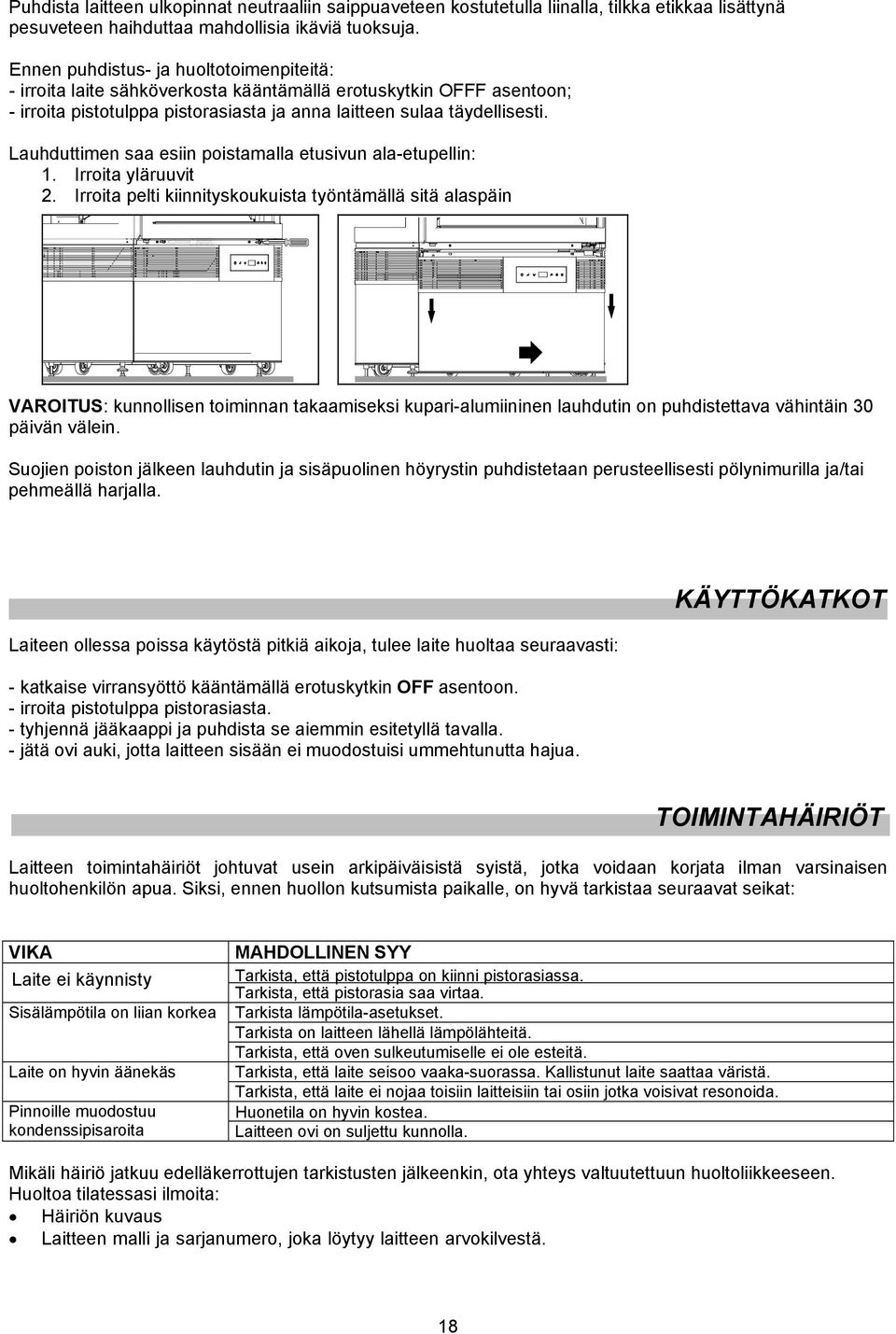 Puhdista laitteen ulkopinnat neutraaliin saippuaveteen kostutetulla liinalla, tilkka etikkaa lisättynä pesuveteen haihduttaa mahdollisia ikäviä tuoksuja.

Ennen puhdistus- ja huoltotoimenpiteitä:
- irroita laite sähköverkosta kääntämällä erotuskytkin OFFF asentoon;
- irroita pistotulppa pistorasiasta ja anna laitteen sulaa täydellisesti.

Lauhduttimen saa esiin poistamalla etusivun ala-etupellin:
1. Irroita yläruuvit
2. Irroita pelti kiinnityskoukuista työntämällä sitä alaspäin

VAROITUS: kunnollisen toiminnan takaamiseksi kupari-alumiininen lauhdutin on puhdistettava vähintäin 30 päivän välein.

Suojien poiston jälkeen lauhdutin ja sisäpuolinen höyrystin puhdistetaan perusteellisesti pölynimurilla ja/tai pehmeällä harjalla.

KÄYTTÖKATKOT

Laiteen ollessa poissa käytöstä pitkiä aikoja, tulee laite huoltaa seuraavasti:

- katkaise virransyöttö kääntämällä erotuskytkin OFF asentoon.
- irroita pistotulppa pistorasiasta.
- tyhjennä jääkaappi ja puhdista se aiemmin esitetyllä tavalla.
- jätä ovi auki, jotta laitteen sisään ei muodostuisi ummehtunutta hajua.

TOIMINTAHÄIRIÖT

Laitteen toimintahäiriöt johtuvat usein arkipäiväisistä syistä, jotka voidaan korjata ilman varsinaisen huoltohenkilön apua. Siksi, ennen huollon kutsumista paikalle, on hyvä tarkistaa seuraavat seikat:

| VIKA | MAHDOLLINEN SYY |
|---|---|
| Laite ei käynnisty | Tarkista, että pistotulppa on kiinni pistorasiassa. |
| | Tarkista, että pistorasia saa virtaa. |
| Sisälämpötila on liian korkea | Tarkista lämpötila-asetukset. |
| | Tarkista on laitteen lähellä lämpölähteitä. |
| | Tarkista, että oven sulkeutumiselle ei ole esteitä. |
| Laite on hyvin äänekäs | Tarkista, että laite seisoo vaaka-suorassa. Kallistunut laite saattaa väristä. |
| | Tarkista, että laite ei nojaa toisiin laitteisiin tai osiin jotka voisivat resonoida. |
| Pinnoille muodostuu kondenssipisaroita | Huonetila on hyvin kostea. |
| | Laitteen ovi on suljettu kunnolla. |

Mikäli häiriö jatkuu edelläkerrottujen tarkistusten jälkeenkin, ota yhteys valtuutettuun huoltoliikkeeseen.
Huoltoa tilatessasi ilmoita:
• Häiriön kuvaus
• Laitteen malli ja sarjanumero, joka löytyy laitteen arvokilvestä.

18